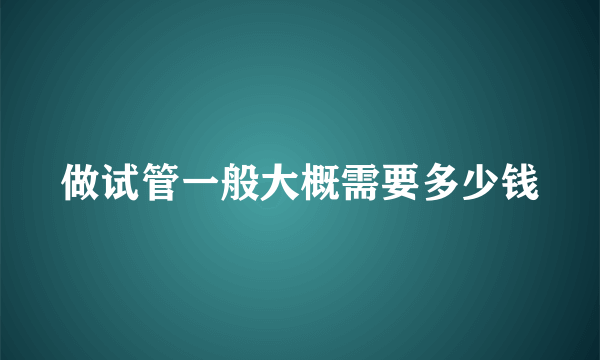 做试管一般大概需要多少钱